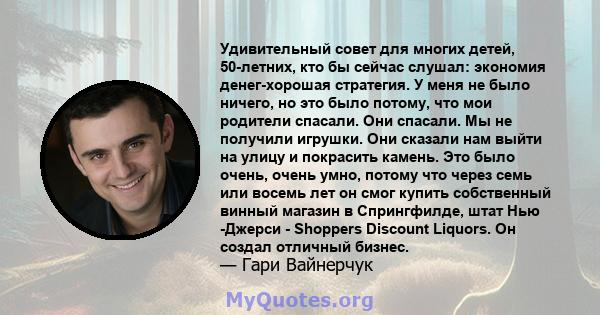 Удивительный совет для многих детей, 50-летних, кто бы сейчас слушал: экономия денег-хорошая стратегия. У меня не было ничего, но это было потому, что мои родители спасали. Они спасали. Мы не получили игрушки. Они сказали нам выйти на улицу и покрасить камень. Это было очень, очень умно, потому что через семь или восемь лет он смог купить собственный винный магазин в Спрингфилде, штат Нью -Джерси - Shoppers Discount Liquors. Он создал отличный бизнес.
— Гари Вайнерчук

MyQuotes.org